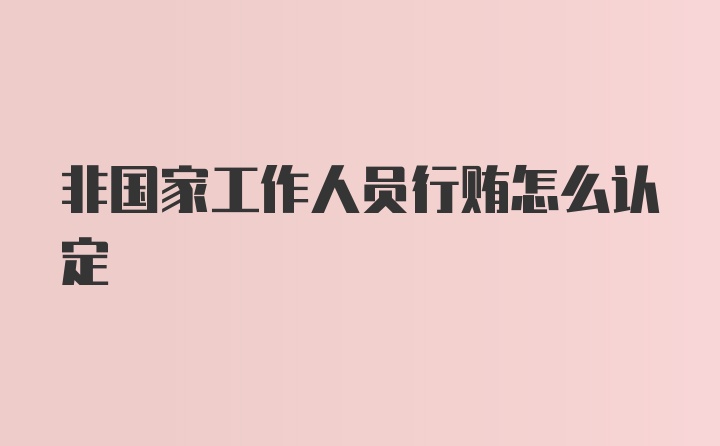 非国家工作人员行贿怎么认定